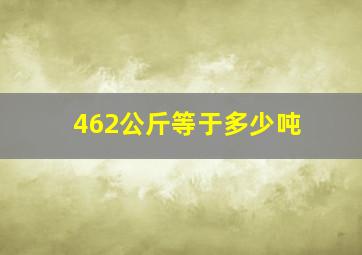 462公斤等于多少吨